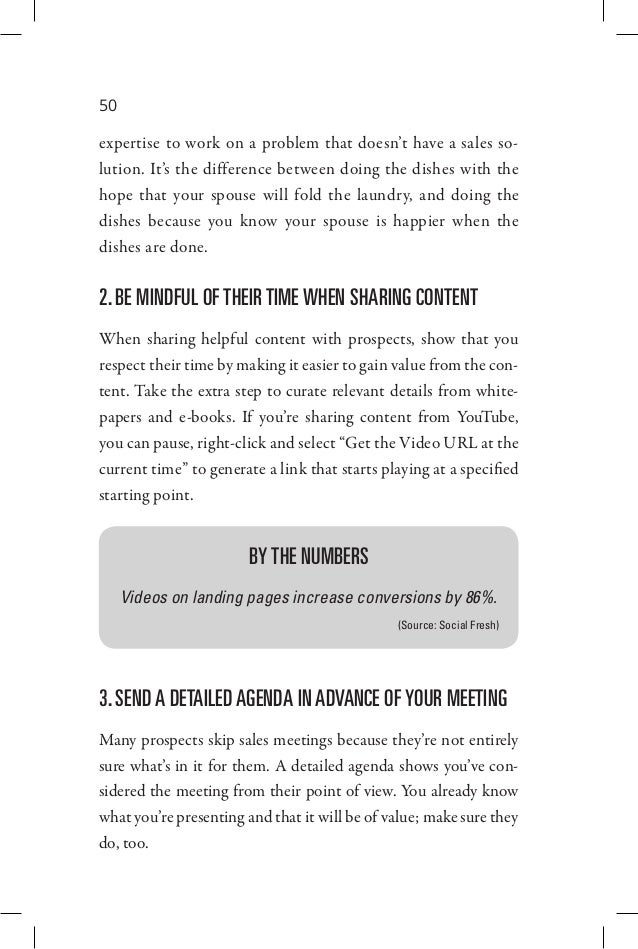 50

expertise to work on a problem that doesn't have a sales solution. It's the difference between doing the dishes with the hope that your spouse will fold the laundry, and doing the dishes because you know your spouse is happier when the dishes are done.

2. BE MINDFUL OF THEIR TIME WHEN SHARING CONTENT

When sharing helpful content with prospects, show that you respect their time by making it easier to gain value from the content. Take the extra step to curate relevant details from whitepapers and e-books. If you're sharing content from YouTube, you can pause, right-click and select "Get the Video URL at the current time" to generate a link that starts playing at a specified starting point.

BY THE NUMBERS

Videos on landing pages increase conversions by 86%.

(Source: Social Fresh)

3. SEND A DETAILED AGENDA IN ADVANCE OF YOUR MEETING

Many prospects skip sales meetings because they're not entirely sure what's in it for them. A detailed agenda shows you've considered the meeting from their point of view. You already know what you're presenting and that it will be of value; make sure they do, too.